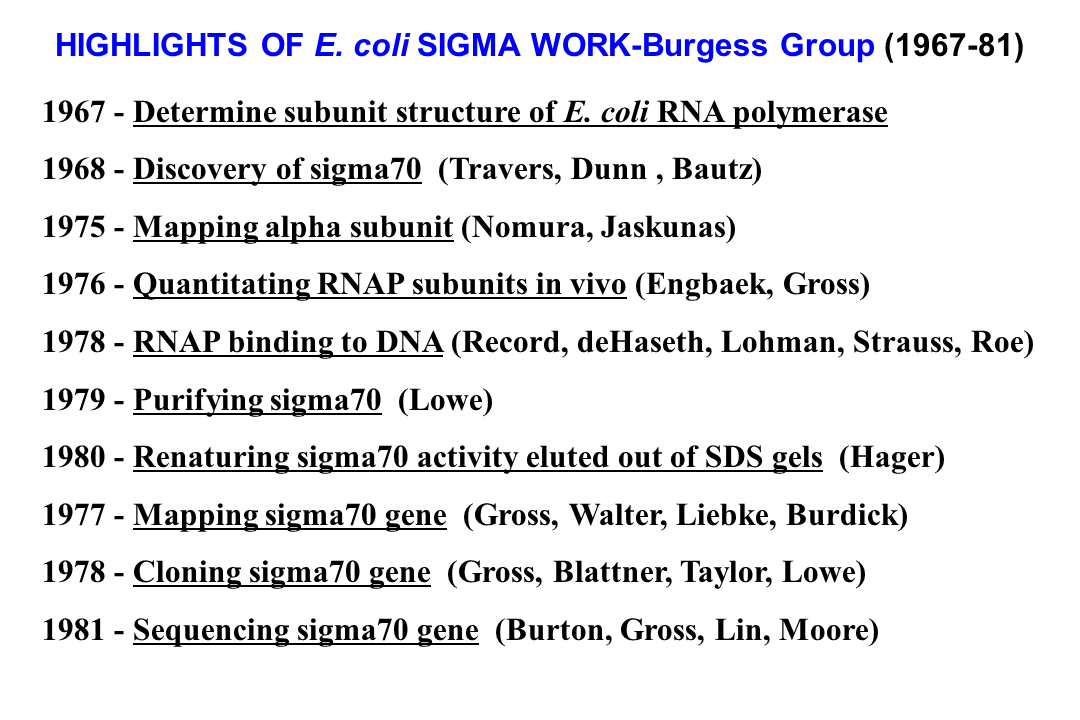 HIGHLIGHTS OF E. coli SIGMA WORK-Burgess Group (1967-81)

1967 - Determine subunit structure of E. coli RNA polymerase

1968 - Discovery of sigma70 (Travers, Dunn , Bautz)

1975 - Mapping alpha subunit (Nomura, Jaskunas)

1976 - Quantitating RNAP subunits in vivo (Engbaek, Gross)

1978 - RNAP binding to DNA (Record, deHaseth, Lohman, Strauss, Roe)

1979 - Purifying sigma70 (Lowe)

1980 - Renaturing sigma70 activity eluted out of SDS gels (Hager)

1977 - Mapping sigma70 gene (Gross, Walter, Liebke, Burdick)

1978 - Cloning sigma70 gene (Gross, Blattner, Taylor, Lowe)

1981 - Sequencing sigma70 gene (Burton, Gross, Lin, Moore)